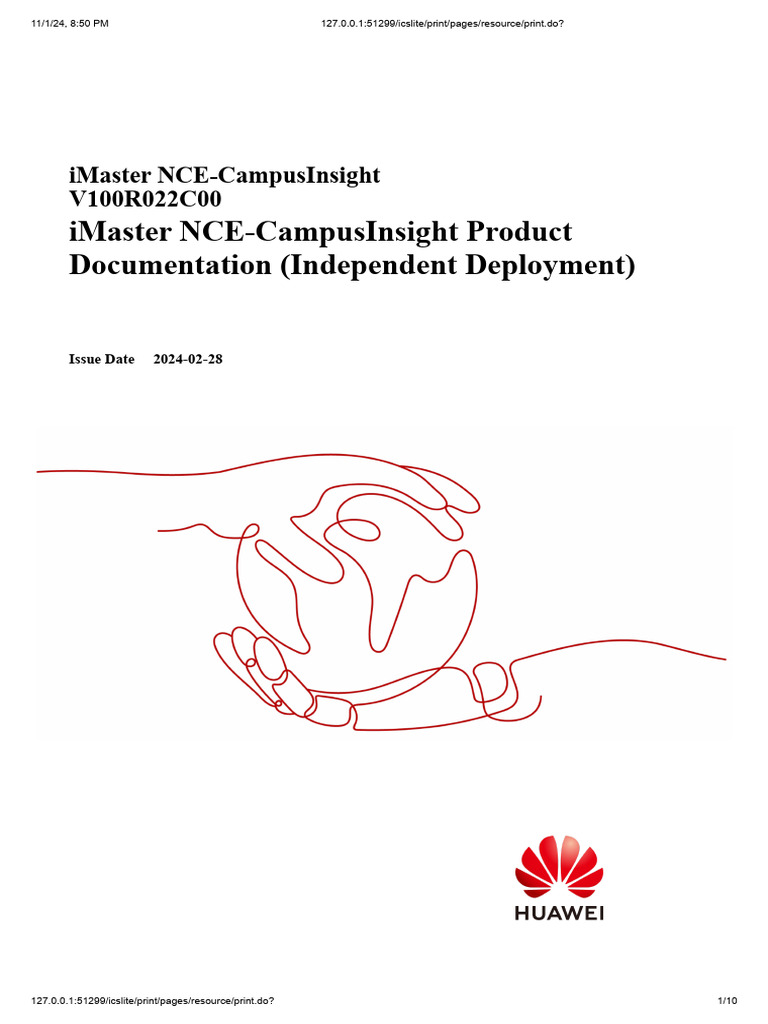 11/1/24, 8:50 PM 127.0.0.1:51299/icslite/print/pages/resource/print.do?

iMaster NCE-CampusInsight
V100R022C00
iMaster NCE-CampusInsight Product Documentation (Independent Deployment)

Issue Date 2024-02-28

HUAWEI

127.0.0.1:51299/icslite/print/pages/resource/print.do? 1/10